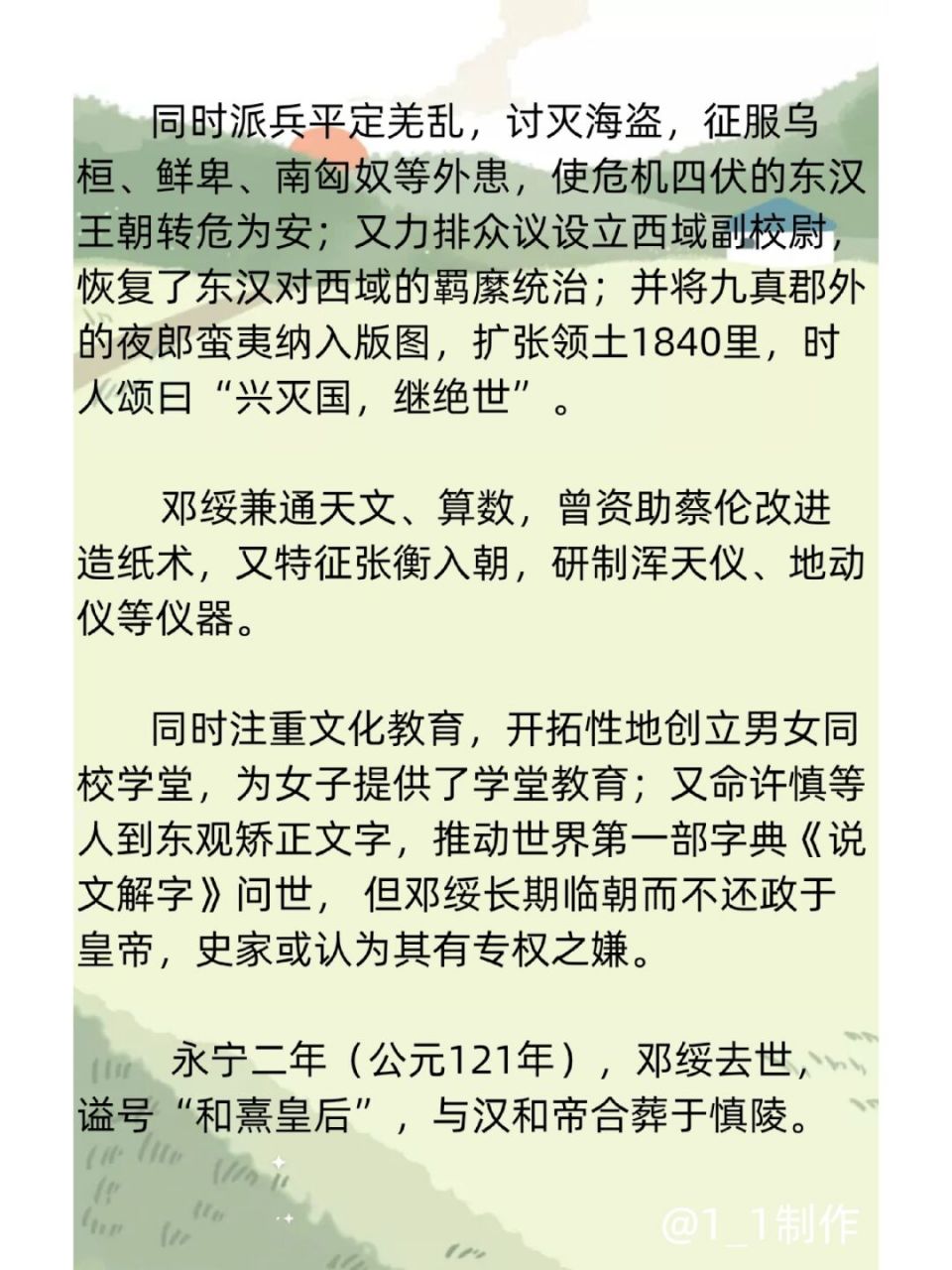 同时派兵平定羌乱，讨灭海盗，征服乌桓、鲜卑、南匈奴等外患，使危机四伏的东汉王朝转危为安；又力排众议设立西域副校尉，恢复了东汉对西域的羁縻统治；并将九真郡外的夜郎蛮夷纳入版图，扩张领土1840里，时人颂曰“兴灭国，继绝世”。

邓绥兼通天文、算数，曾资助蔡伦改进造纸术，又特征张衡入朝，研制浑天仪、地动仪等仪器。

同时注重文化教育，开拓性地创立男女同校学堂，为女子提供了学堂教育；又命许慎等人到东观矫正文字，推动世界第一部字典《说文解字》问世， 但邓绥长期临朝而不还政于皇帝，史家或认为其有专权之嫌。

永宁二年（公元121年），邓绥去世，谥号“和熹皇后”，与汉和帝合葬于慎陵。

@1_1制作